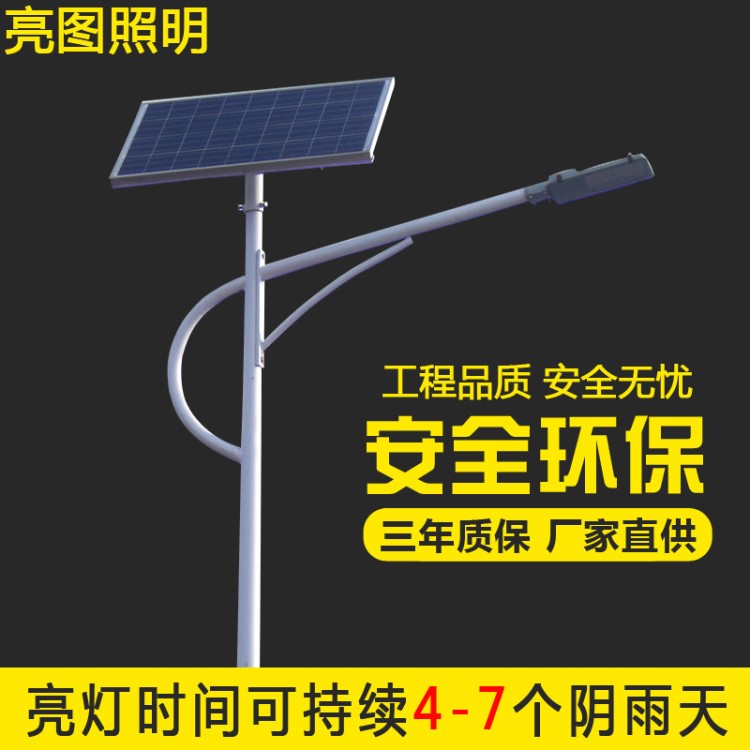 亮图照明

工程品质 安全无忧

安全环保

三年质保 厂家直供

亮灯时间可持续4-7个阴雨天